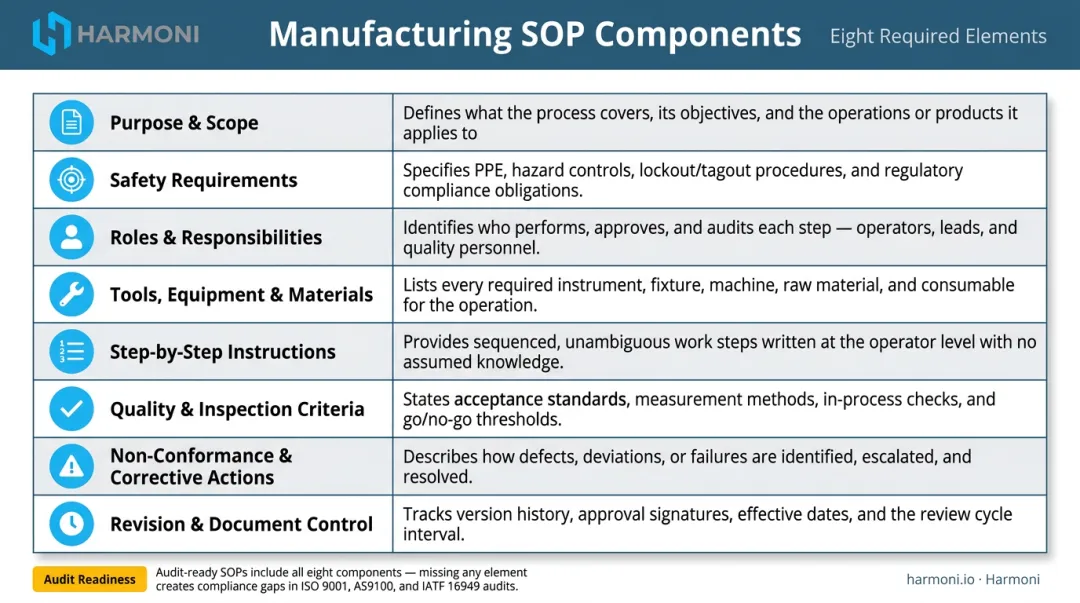 HARMONI

Manufacturing SOP Components

Eight Required Elements

| | |
|---|---|
| Purpose & Scope | Defines what the process covers, its objectives, and the operations or products it applies to |
| Safety Requirements | Specifies PPE, hazard controls, lockout/tagout procedures, and regulatory compliance obligations. |
| Roles & Responsibilities | Identifies who performs, approves, and audits each step — operators, leads, and quality personnel. |
| Tools, Equipment & Materials | Lists every required instrument, fixture, machine, raw material, and consumable for the operation. |
| Step-by-Step Instructions | Provides sequenced, unambiguous work steps written at the operator level with no assumed knowledge. |
| Quality & Inspection Criteria | States acceptance standards, measurement methods, in-process checks, and go/no-go thresholds. |
| Non-Conformance & Corrective Actions | Describes how defects, deviations, or failures are identified, escalated, and resolved. |
| Revision & Document Control | Tracks version history, approval signatures, effective dates, and the review cycle interval. |

Audit Readiness

Audit-ready SOPs include all eight components — missing any element creates compliance gaps in ISO 9001, AS9100, and IATF 16949 audits.

harmoni.io · Harmoni